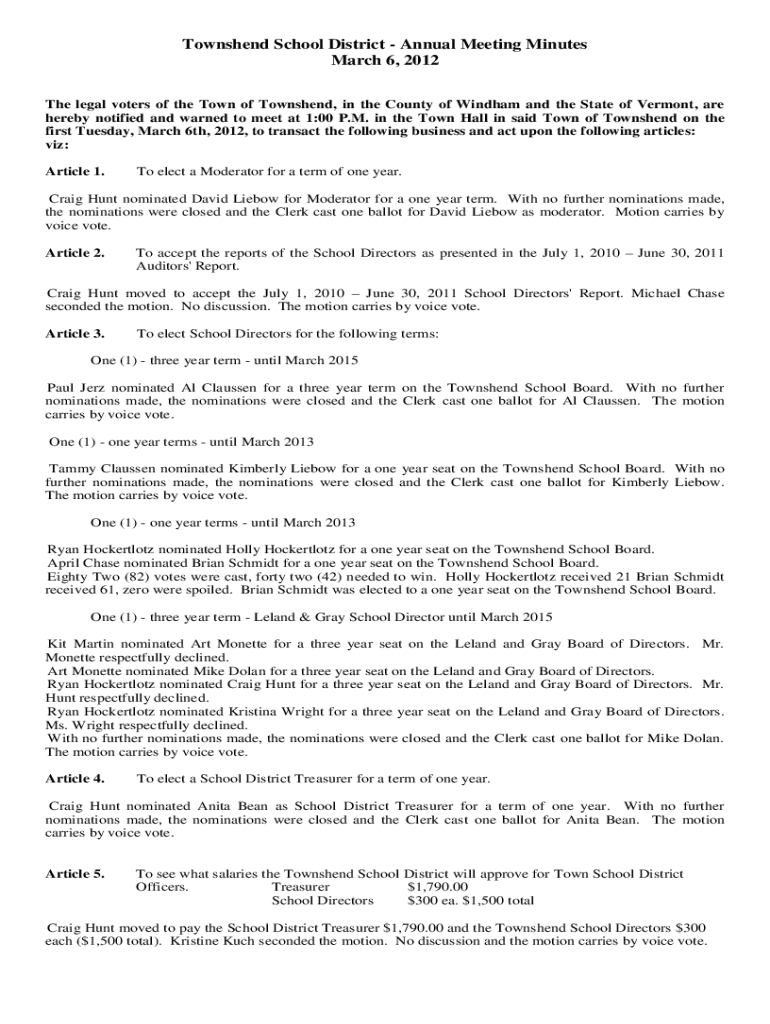 Townshend School District - Annual Meeting Minutes
March 6, 2012

The legal voters of the Town of Townshend, in the County of Windham and the State of Vermont, are hereby notified and warned to meet at 1:00 P.M. in the Town Hall in said Town of Townshend on the first Tuesday, March 6th, 2012, to transact the following business and act upon the following articles: viz:

Article 1. To elect a Moderator for a term of one year.

Craig Hunt nominated David Liebow for Moderator for a one year term. With no further nominations made, the nominations were closed and the Clerk cast one ballot for David Liebow as moderator. Motion carries by voice vote.

Article 2. To accept the reports of the School Directors as presented in the July 1, 2010 – June 30, 2011 Auditors' Report.

Craig Hunt moved to accept the July 1, 2010 – June 30, 2011 School Directors' Report. Michael Chase seconded the motion. No discussion. The motion carries by voice vote.

Article 3. To elect School Directors for the following terms:

One (1) - three year term - until March 2015

Paul Jerz nominated Al Claussen for a three year term on the Townshend School Board. With no further nominations made, the nominations were closed and the Clerk cast one ballot for Al Claussen. The motion carries by voice vote.

One (1) - one year terms - until March 2013

Tammy Claussen nominated Kimberly Liebow for a one year seat on the Townshend School Board. With no further nominations made, the nominations were closed and the Clerk cast one ballot for Kimberly Liebow. The motion carries by voice vote.

One (1) - one year terms - until March 2013

Ryan Hockertlotz nominated Holly Hockertlotz for a one year seat on the Townshend School Board.
April Chase nominated Brian Schmidt for a one year seat on the Townshend School Board.
Eighty Two (82) votes were cast, forty two (42) needed to win. Holly Hockertlotz received 21 Brian Schmidt received 61, zero were spoiled. Brian Schmidt was elected to a one year seat on the Townshend School Board.

One (1) - three year term - Leland & Gray School Director until March 2015

Kit Martin nominated Art Monette for a three year seat on the Leland and Gray Board of Directors. Mr. Monette respectfully declined.
Art Monette nominated Mike Dolan for a three year seat on the Leland and Gray Board of Directors.
Ryan Hockertlotz nominated Craig Hunt for a three year seat on the Leland and Gray Board of Directors. Mr. Hunt respectfully declined.
Ryan Hockertlotz nominated Kristina Wright for a three year seat on the Leland and Gray Board of Directors. Ms. Wright respectfully declined.
With no further nominations made, the nominations were closed and the Clerk cast one ballot for Mike Dolan. The motion carries by voice vote.

Article 4. To elect a School District Treasurer for a term of one year.

Craig Hunt nominated Anita Bean as School District Treasurer for a term of one year. With no further nominations made, the nominations were closed and the Clerk cast one ballot for Anita Bean. The motion carries by voice vote.

Article 5. To see what salaries the Townshend School District will approve for Town School District Officers. Treasurer $1,790.00
School Directors $300 ea. $1,500 total

Craig Hunt moved to pay the School District Treasurer $1,790.00 and the Townshend School Directors $300 each ($1,500 total). Kristine Kuch seconded the motion. No discussion and the motion carries by voice vote.